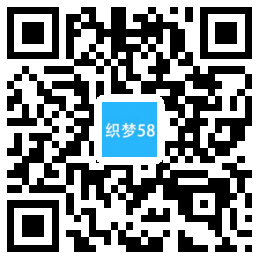 织梦58